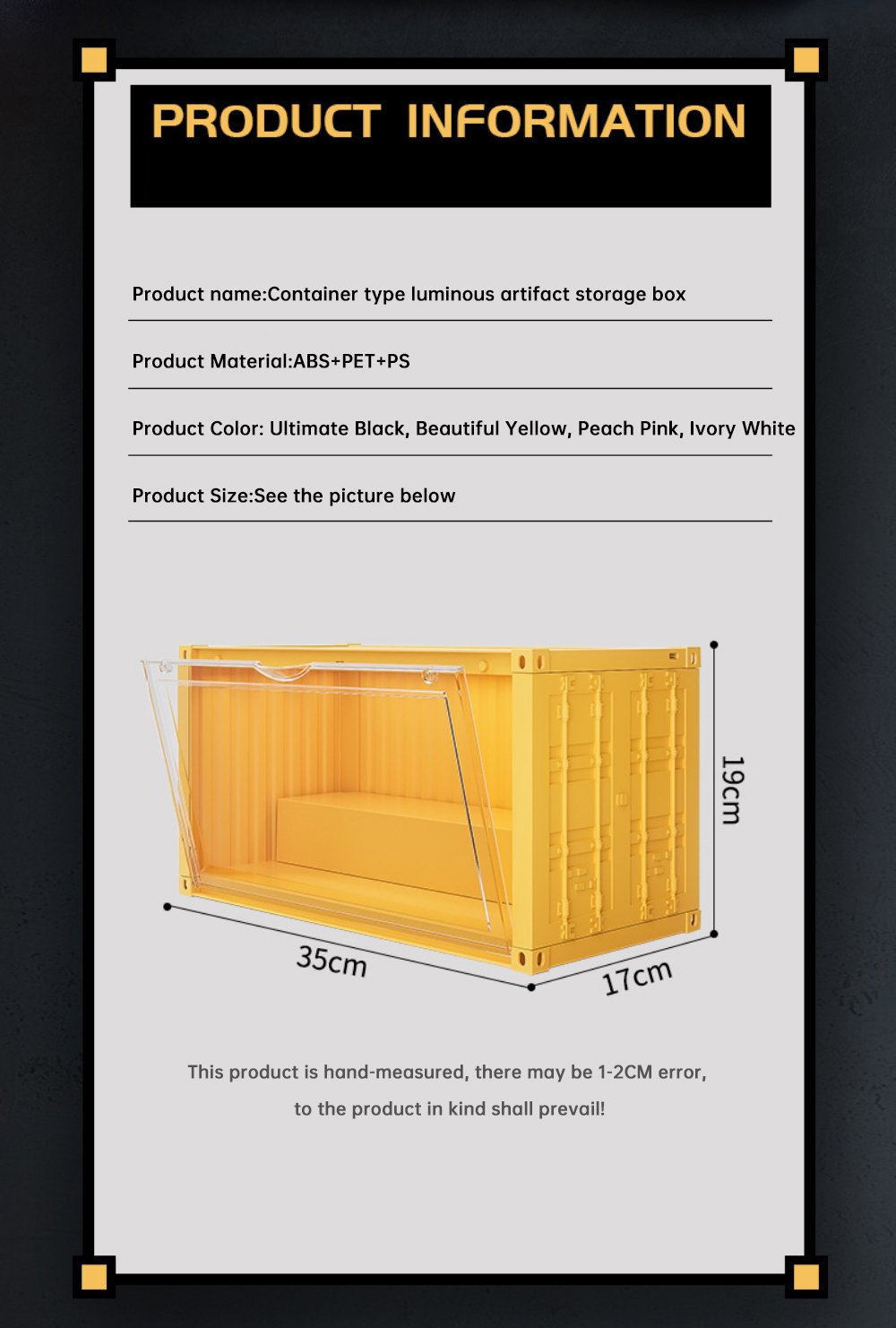 PRODUCT INFORMATION

Product name:Container type luminous artifact storage box

Product Material:ABS+PET+PS

Product Color: Ultimate Black, Beautiful Yellow, Peach Pink, Ivory White

Product Size:See the picture below

19cm

35cm

17cm

This product is hand-measured, there may be 1-2CM error, to the product in kind shall prevail!